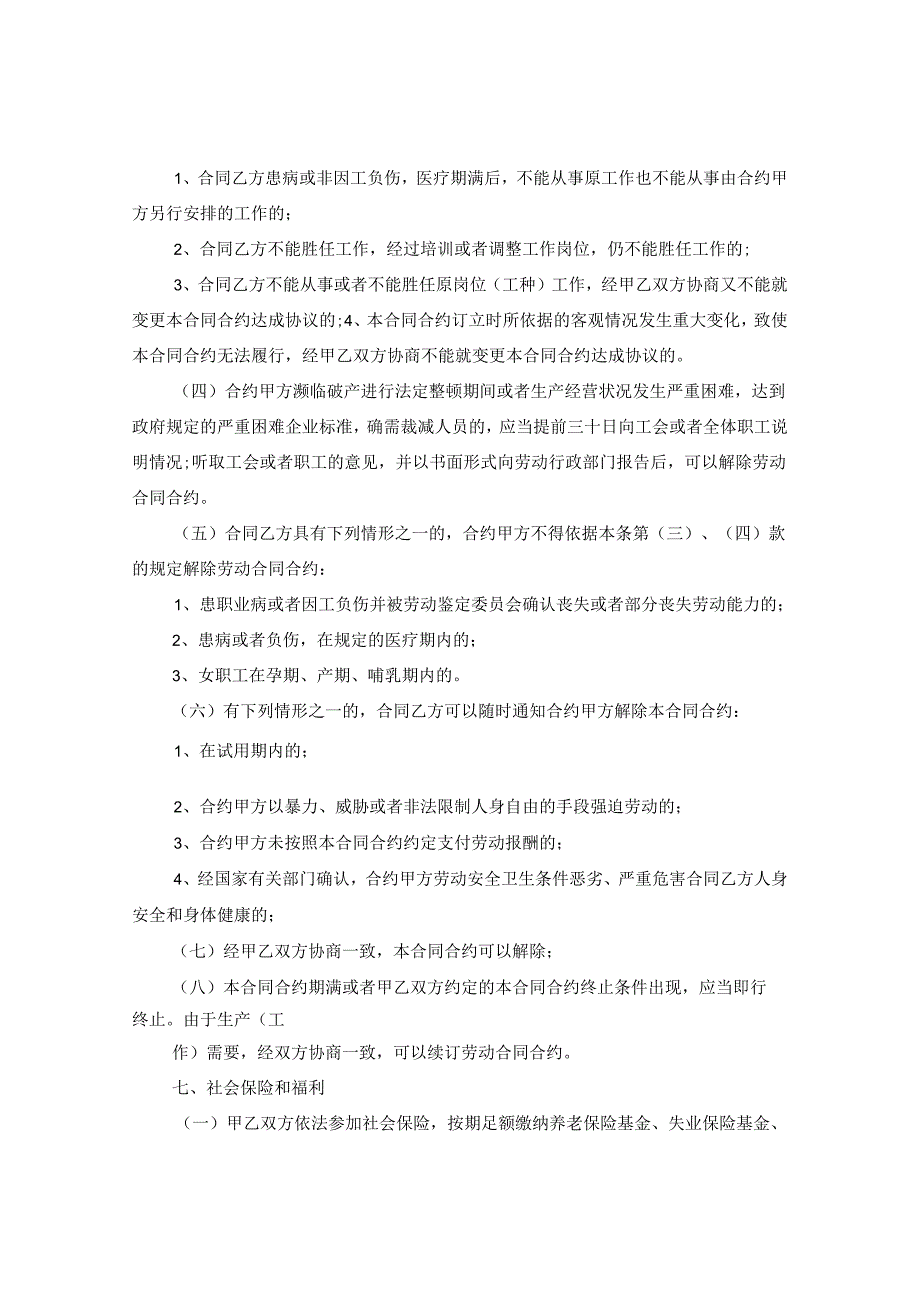 1、合同乙方患病或非因工负伤，医疗期满后，不能从事原工作也不能从事由合约甲方另行安排的工作的；

2、合同乙方不能胜任工作，经过培训或者调整工作岗位，仍不能胜任工作的；

3、合同乙方不能从事或者不能胜任原岗位（工种）工作，经甲乙双方协商又不能就变更本合同合约达成协议的；4、本合同合约订立时所依据的客观情况发生重大变化，致使本合同合约无法履行，经甲乙双方协商不能就变更本合同合约达成协议的。

（四）合约甲方濒临破产进行法定整顿期间或者生产经营状况发生严重困难，达到政府规定的严重困难企业标准，确需裁减人员的，应当提前三十日向工会或者全体职工说明情况；听取工会或者职工的意见，并以书面形式向劳动行政部门报告后，可以解除劳动合同合约。

（五）合同乙方具有下列情形之一的，合约甲方不得依据本条第（三）、（四）款的规定解除劳动合同合约：

1、患职业病或者因工负伤并被劳动鉴定委员会确认丧失或者部分丧失劳动能力的；

2、患病或者负伤，在规定的医疗期内的；

3、女职工在孕期、产期、哺乳期内的。

（六）有下列情形之一的，合同乙方可以随时通知合约甲方解除本合同合约：

1、在试用期内的；

2、合约甲方以暴力、威胁或者非法限制人身自由的手段强迫劳动的；

3、合约甲方未按照本合同合约约定支付劳动报酬的；

4、经国家有关部门确认，合约甲方劳动安全卫生条件恶劣、严重危害合同乙方人身安全和身体健康的；

（七）经甲乙双方协商一致，本合同合约可以解除；

（八）本合同合约期满或者甲乙双方约定的本合同合约终止条件出现，应当即行终止。由于生产（工

作）需要，经双方协商一致，可以续订劳动合同合约。

七、社会保险和福利

（一）甲乙双方依法参加社会保险，按期足额缴纳养老保险基金、失业保险基金、